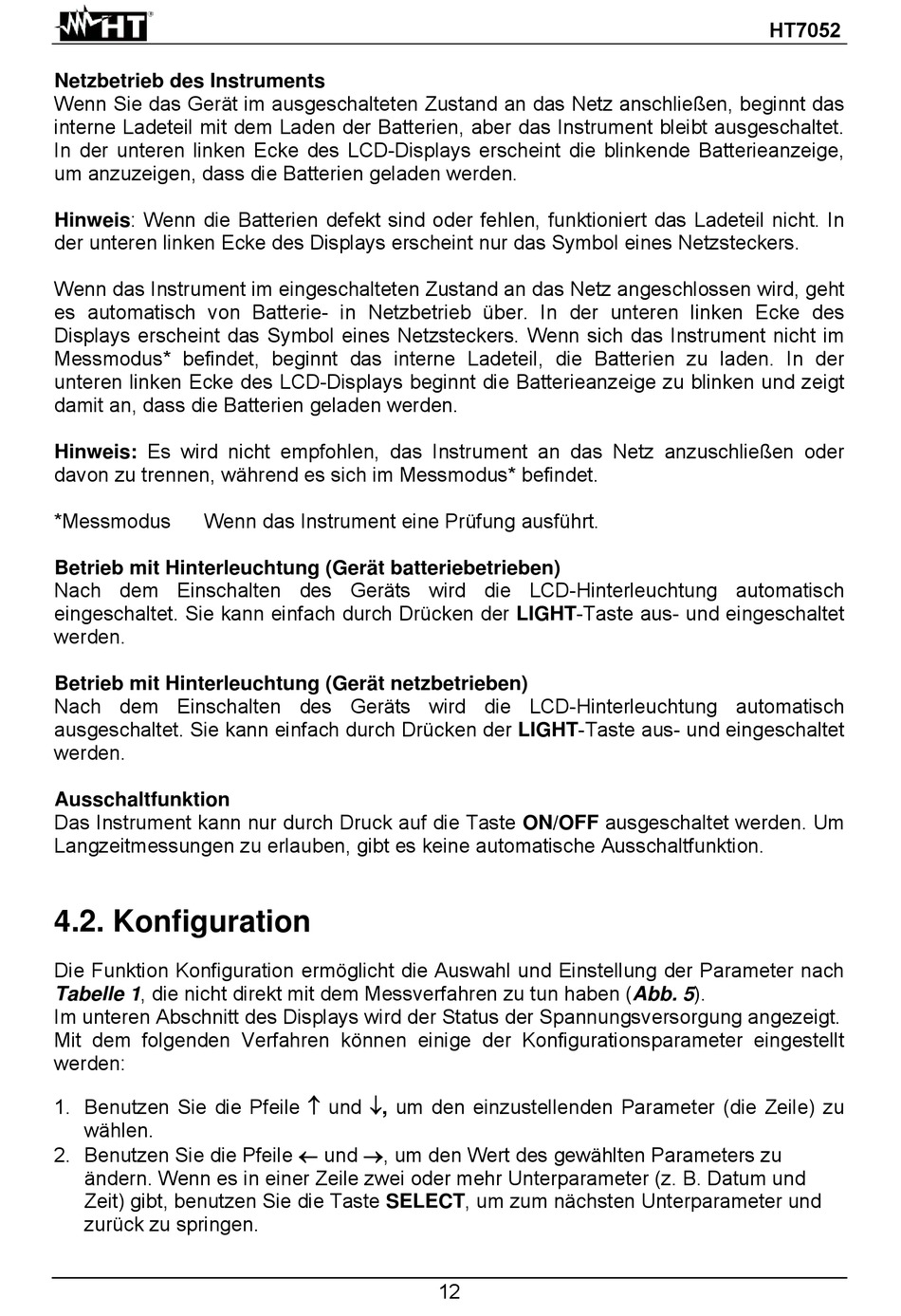 HT

HT7052

Netzbetrieb des Instruments
Wenn Sie das Gerät im ausgeschalteten Zustand an das Netz anschließen, beginnt das interne Ladeteil mit dem Laden der Batterien, aber das Instrument bleibt ausgeschaltet. In der unteren linken Ecke des LCD-Displays erscheint die blinkende Batterieanzeige, um anzuzeigen, dass die Batterien geladen werden.

Hinweis: Wenn die Batterien defekt sind oder fehlen, funktioniert das Ladeteil nicht. In der unteren linken Ecke des Displays erscheint nur das Symbol eines Netzsteckers.

Wenn das Instrument im eingeschalteten Zustand an das Netz angeschlossen wird, geht es automatisch von Batterie- in Netzbetrieb über. In der unteren linken Ecke des Displays erscheint das Symbol eines Netzsteckers. Wenn sich das Instrument nicht im Messmodus* befindet, beginnt das interne Ladeteil, die Batterien zu laden. In der unteren linken Ecke des LCD-Displays beginnt die Batterieanzeige zu blinken und zeigt damit an, dass die Batterien geladen werden.

Hinweis: Es wird nicht empfohlen, das Instrument an das Netz anzuschließen oder davon zu trennen, während es sich im Messmodus* befindet.

*Messmodus Wenn das Instrument eine Prüfung ausführt.

Betrieb mit Hinterleuchtung (Gerät batteriebetrieben)
Nach dem Einschalten des Geräts wird die LCD-Hinterleuchtung automatisch eingeschaltet. Sie kann einfach durch Drücken der LIGHT-Taste aus- und eingeschaltet werden.

Betrieb mit Hinterleuchtung (Gerät netzbetrieben)
Nach dem Einschalten des Geräts wird die LCD-Hinterleuchtung automatisch ausgeschaltet. Sie kann einfach durch Drücken der LIGHT-Taste aus- und eingeschaltet werden.

Ausschaltfunktion
Das Instrument kann nur durch Druck auf die Taste ON/OFF ausgeschaltet werden. Um Langzeitmessungen zu erlauben, gibt es keine automatische Ausschaltfunktion.

4.2. Konfiguration

Die Funktion Konfiguration ermöglicht die Auswahl und Einstellung der Parameter nach Tabelle 1, die nicht direkt mit dem Messverfahren zu tun haben (Abb. 5).
Im unteren Abschnitt des Displays wird der Status der Spannungsversorgung angezeigt.
Mit dem folgenden Verfahren können einige der Konfigurationsparameter eingestellt werden:

1. Benutzen Sie die Pfeile $\uparrow$ und $\downarrow$, um den einzustellenden Parameter (die Zeile) zu wählen.
2. Benutzen Sie die Pfeile $\leftarrow$ und $\rightarrow$, um den Wert des gewählten Parameters zu ändern. Wenn es in einer Zeile zwei oder mehr Unterparameter (z. B. Datum und Zeit) gibt, benutzen Sie die Taste SELECT, um zum nächsten Unterparameter und zurück zu springen.

12